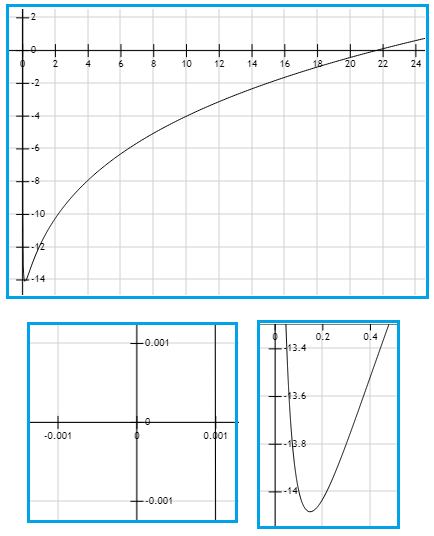 2
0
0 2 4 6 8 10 12 14 16 18 20 22 24
-2
-4
-6
-8
-10
-12
-14

0.001
0
-0.001 0 0.001
-0.001

0 0.2 0.4
-13.4
-13.6
-13.8
-14